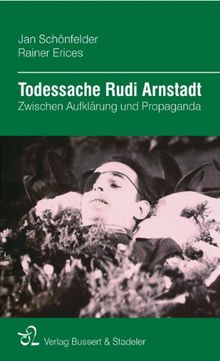 Jan Schönfelder
Rainer Erices

Todessache Rudi Arnstadt
Zwischen Aufklärung und Propaganda

Verlag Bussert & Stadeler